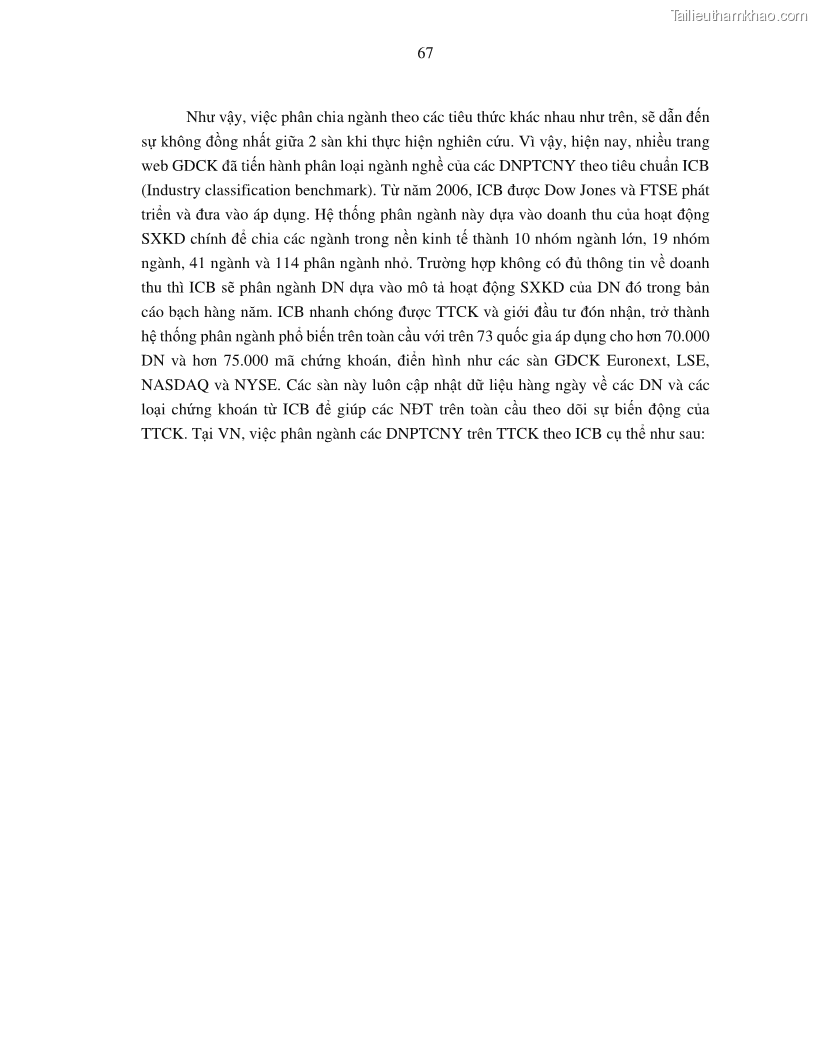 Tailieuthamkhao.com

67

Như vậy, việc phân chia ngành theo các tiêu thức khác nhau như trên, sẽ dẫn đến sự không đồng nhất giữa 2 sàn khi thực hiện nghiên cứu. Vì vậy, hiện nay, nhiều trang web GDCK đã tiến hành phân loại ngành nghề của các DNPTCNY theo tiêu chuẩn ICB (Industry classification benchmark). Từ năm 2006, ICB được Dow Jones và FTSE phát triển và đưa vào áp dụng. Hệ thống phân ngành này dựa vào doanh thu của hoạt động SXKD chính để chia các ngành trong nền kinh tế thành 10 nhóm ngành lớn, 19 nhóm ngành, 41 ngành và 114 phân ngành nhỏ. Trường hợp không có đủ thông tin về doanh thu thì ICB sẽ phân ngành DN dựa vào mô tả hoạt động SXKD của DN đó trong bản cáo bạch hàng năm. ICB nhanh chóng được TTCK và giới đầu tư đón nhận, trở thành hệ thống phân ngành phổ biến trên toàn cầu với trên 73 quốc gia áp dụng cho hơn 70.000 DN và hơn 75.000 mã chứng khoán, điển hình như các sàn GDCK Euronext, LSE, NASDAQ và NYSE. Các sàn này luôn cập nhật dữ liệu hàng ngày về các DN và các loại chứng khoán từ ICB để giúp các NĐT trên toàn cầu theo dõi sự biến động của TTCK. Tại VN, việc phân ngành các DNPTCNY trên TTCK theo ICB cụ thể như sau: